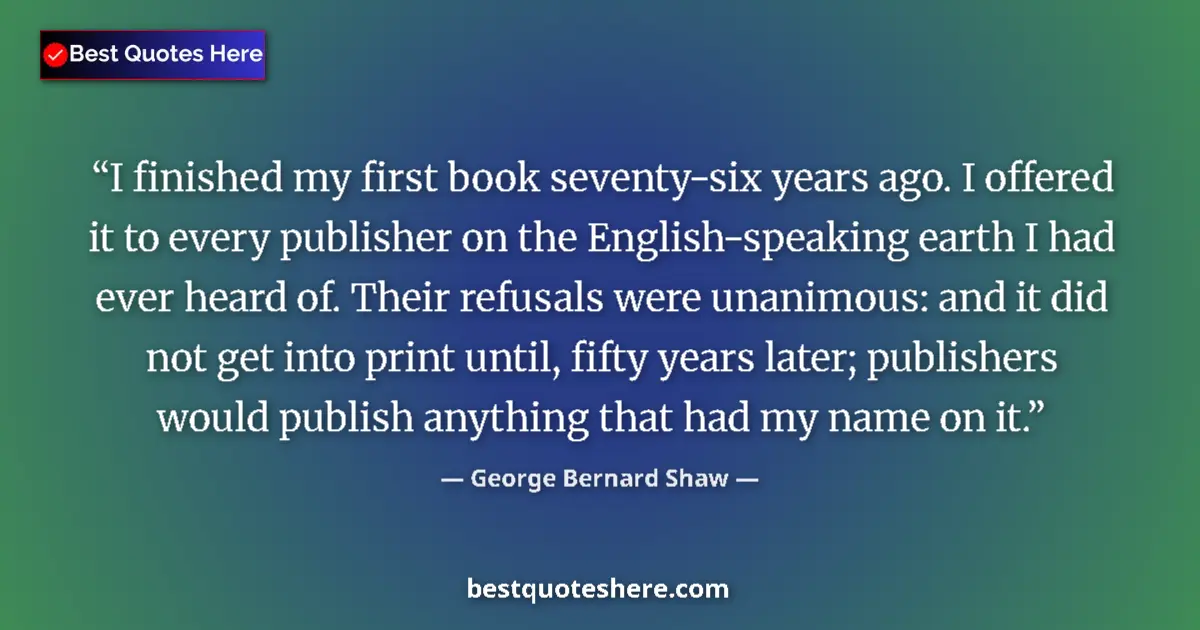 Best Quotes Here

“I finished my first book seventy-six years ago. I offered it to every publisher on the English-speaking earth I had ever heard of. Their refusals were unanimous: and it did not get into print until, fifty years later; publishers would publish anything that had my name on it.”

— George Bernard Shaw —

bestquoteshere.com